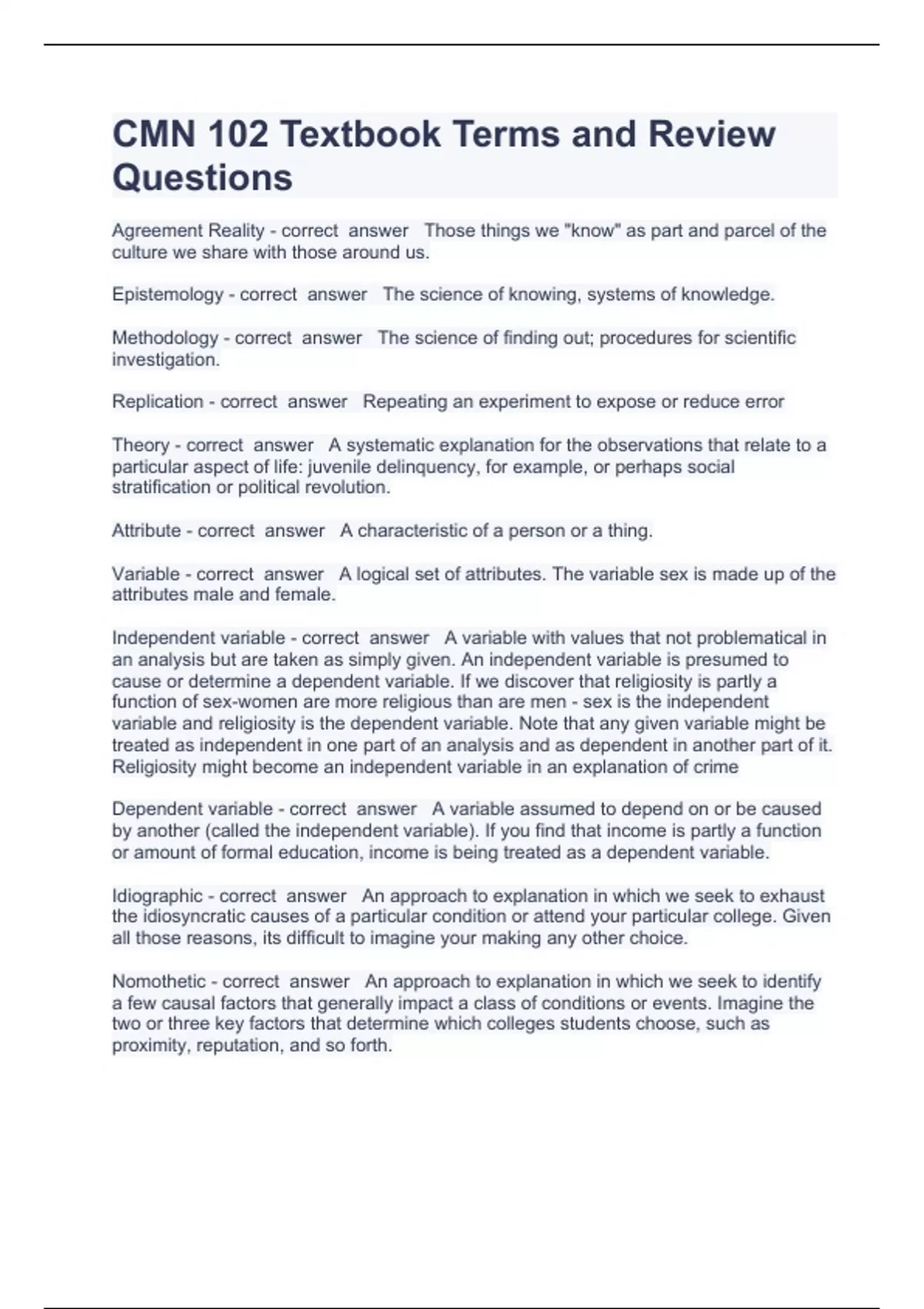 CMN 102 Textbook Terms and Review Questions

Agreement Reality - correct answer Those things we "know" as part and parcel of the culture we share with those around us.

Epistemology - correct answer The science of knowing, systems of knowledge.

Methodology - correct answer The science of finding out; procedures for scientific investigation.

Replication - correct answer Repeating an experiment to expose or reduce error

Theory - correct answer A systematic explanation for the observations that relate to a particular aspect of life: juvenile delinquency, for example, or perhaps social stratification or political revolution.

Attribute - correct answer A characteristic of a person or a thing.

Variable - correct answer A logical set of attributes. The variable sex is made up of the attributes male and female.

Independent variable - correct answer A variable with values that not problematical in an analysis but are taken as simply given. An independent variable is presumed to cause or determine a dependent variable. If we discover that religiosity is partly a function of sex-women are more religious than are men - sex is the independent variable and religiosity is the dependent variable. Note that any given variable might be treated as independent in one part of an analysis and as dependent in another part of it. Religiosity might become an independent variable in an explanation of crime

Dependent variable - correct answer A variable assumed to depend on or be caused by another (called the independent variable). If you find that income is partly a function or amount of formal education, income is being treated as a dependent variable.

Idiographic - correct answer An approach to explanation in which we seek to exhaust the idiosyncratic causes of a particular condition or attend your particular college. Given all those reasons, its difficult to imagine your making any other choice.

Nomothetic - correct answer An approach to explanation in which we seek to identify a few causal factors that generally impact a class of conditions or events. Imagine the two or three key factors that determine which colleges students choose, such as proximity, reputation, and so forth.